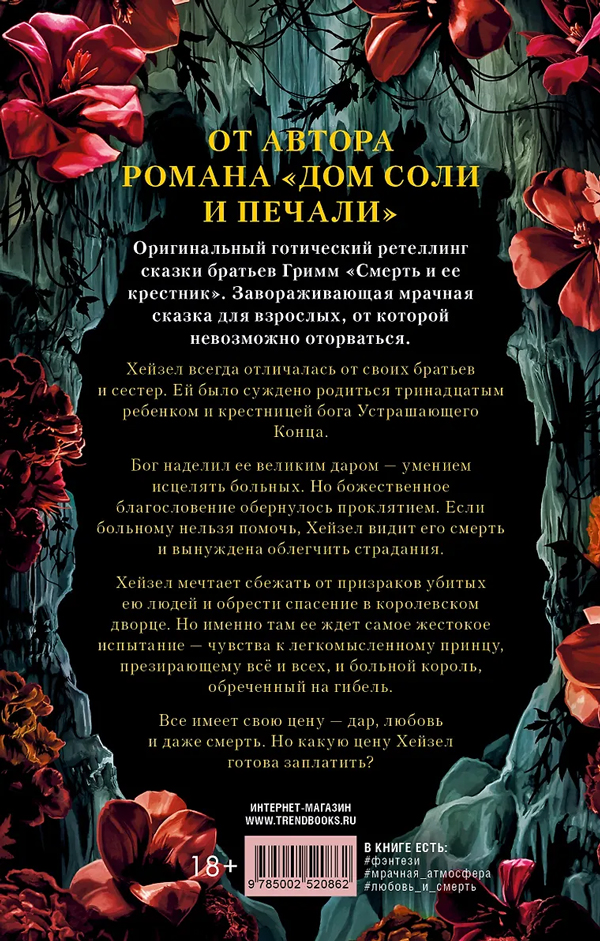 ОТ АВТОРА РОМАНА «ДОМ СОЛИ И ПЕЧАЛИ»

Оригинальный готический ретеллинг сказки братьев Гримм «Смерть и ее крестник». Завораживающая мрачная сказка для взрослых, от которой невозможно оторваться.

Хейзел всегда отличалась от своих братьев и сестер. Ей было суждено родиться тринадцатым ребенком и крестницей бога Устрашающего Конца.

Бог наделил ее великим даром — умением исцелять больных. Но божественное благословение обернулось проклятием. Если больному нельзя помочь, Хейзел видит его смерть и вынуждена облегчить страдания.

Хейзел мечтает сбежать от призраков убитых ею людей и обрести спасение в королевском дворце. Но именно там ее ждет самое жестокое испытание — чувства к легкомысленному принцу, презирающему всё и всех, и больной король, обреченный на гибель.

Все имеет свою цену — дар, любовь и даже смерть. Но какую цену Хейзел готова заплатить?

ИНТЕРНЕТ-МАГАЗИН
WWW.TRENDBOOKS.RU

18+

9 785002 520862

В КНИГЕ ЕСТЬ:
#фэнтези
#мрачная_атмосфера
#любовь_и_смерть